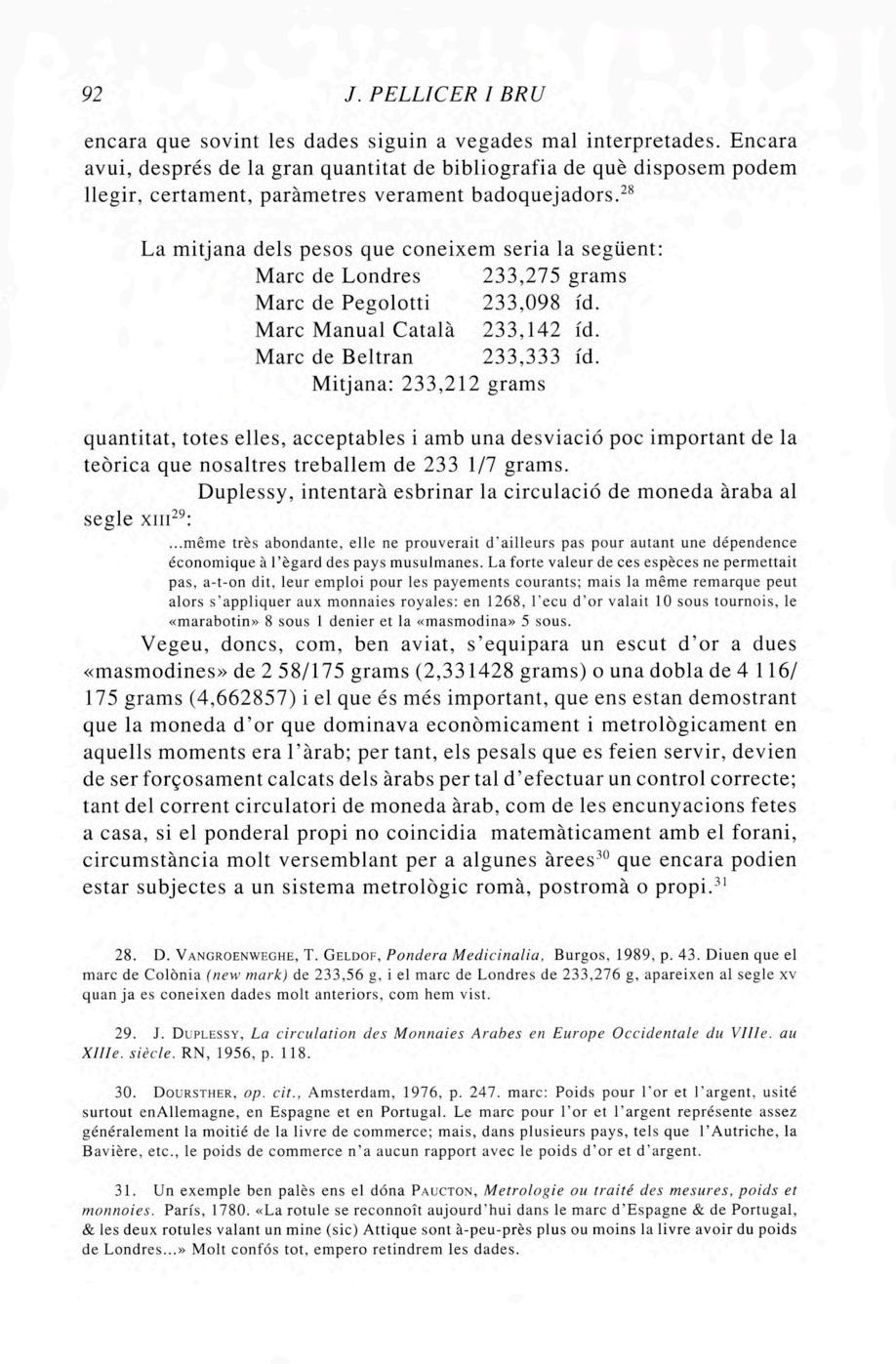 92 J. PELLICER I BRU

encara que sovint les dades siguin a vegades mal interpretades. Encara avui, després de la gran quantitat de bibliografia de què disposem podem llegir, certament, paràmetres verament badoquejadors.$^{28}$

La mitjana dels pesos que coneixem seria la següent:

| | |
|---|---|
| Marc de Londres | 233,275 grams |
| Marc de Pegolotti | 233,098 íd. |
| Marc Manual Català | 233,142 íd. |
| Marc de Beltran | 233,333 íd. |

Mitjana: 233,212 grams

quantitat, totes elles, acceptables i amb una desviació poc important de la teòrica que nosaltres treballem de 233 1/7 grams.

Duplessy, intentarà esbrinar la circulació de moneda àraba al segle XIII$^{29}$:

...même très abondante, elle ne prouverait d'ailleurs pas pour autant une dépendence économique à l'ègard des pays musulmanes. La forte valeur de ces espèces ne permettait pas, a-t-on dit, leur emploi pour les payements courants; mais la même remarque peut alors s'appliquer aux monnaies royales: en 1268, l'ecu d'or valait 10 sous tournois, le «marabotin» 8 sous 1 denier et la «masmodina» 5 sous.

Vegeu, doncs, com, ben aviat, s'equipara un escut d'or a dues «masmodines» de 2 58/175 grams (2,331428 grams) o una dobla de 4 116/175 grams (4,662857) i el que és més important, que ens estan demostrant que la moneda d'or que dominava econòmicament i metrològicament en aquells moments era l'àrab; per tant, els pesals que es feien servir, devien de ser forçosament calcats dels àrabs per tal d'efectuar un control correcte; tant del corrent circulatori de moneda àrab, com de les encunyacions fetes a casa, si el ponderal propi no coincidia matemàticament amb el forani, circumstància molt versemblant per a algunes àrees$^{30}$ que encara podien estar subjectes a un sistema metrològic romà, postromà o propi.$^{31}$

28. D. VANGROENWEGHE, T. GELDOF, Pondera Medicinalia, Burgos, 1989, p. 43. Diuen que el marc de Colònia (new mark) de 233,56 g, i el marc de Londres de 233,276 g, apareixen al segle XV quan ja es coneixen dades molt anteriors, com hem vist.

29. J. DUPLESSY, La circulation des Monnaies Arabes en Europe Occidentale du VIIIe. au XIIIe. siècle. RN, 1956, p. 118.

30. DOURSTHER, op. cit., Amsterdam, 1976, p. 247. marc: Poids pour l'or et l'argent, usité surtout enAllemagne, en Espagne et en Portugal. Le marc pour l'or et l'argent représente assez généralement la moitié de la livre de commerce; mais, dans plusieurs pays, tels que l'Autriche, la Bavière, etc., le poids de commerce n'a aucun rapport avec le poids d'or et d'argent.

31. Un exemple ben palès ens el dóna PAUCTON, Metrologie ou traité des mesures, poids et monnoies. París, 1780. «La rotule se reconnoît aujourd'hui dans le marc d'Espagne & de Portugal, & les deux rotules valant un mine (sic) Attique sont à-peu-près plus ou moins la livre avoir du poids de Londres...» Molt confós tot, empero retindrem les dades.